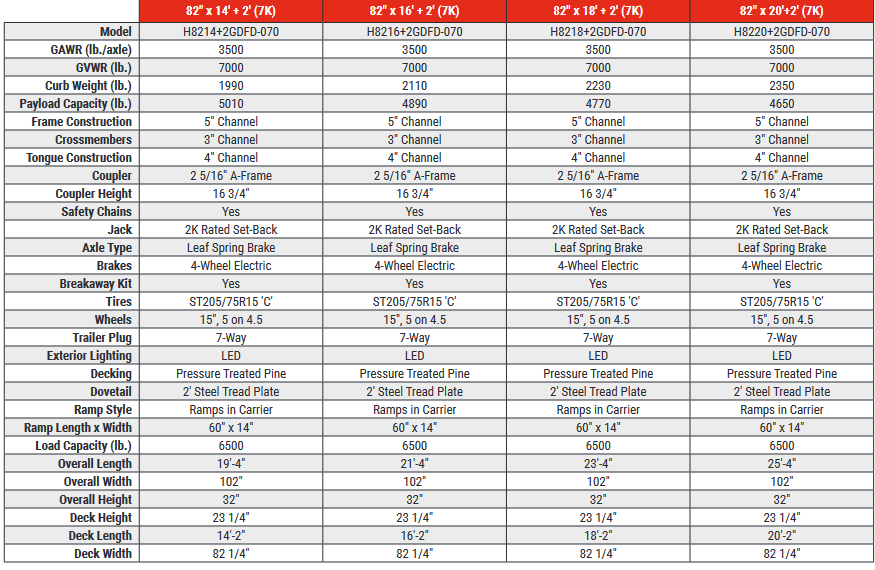 |  | 82" x 14' + 2' (7K) | 82" x 16' + 2' (7K) | 82" x 18' + 2' (7K) | 82" x 20'+2' (7K) |
|---|---|---|---|---|
| Model | H8214+2GDFD-070 | H8216+2GDFD-070 | H8218+2GDFD-070 | H8220+2GDFD-070 |
| GAWR (lb./axle) | 3500 | 3500 | 3500 | 3500 |
| GVWR (lb.) | 7000 | 7000 | 7000 | 7000 |
| Curb Weight (lb.) | 1990 | 2110 | 2230 | 2350 |
| Payload Capacity (lb.) | 5010 | 4890 | 4770 | 4650 |
| Frame Construction | 5" Channel | 5" Channel | 5" Channel | 5" Channel |
| Crossmembers | 3" Channel | 3" Channel | 3" Channel | 3" Channel |
| Tongue Construction | 4" Channel | 4" Channel | 4" Channel | 4" Channel |
| Coupler | 2 5/16" A-Frame | 2 5/16" A-Frame | 2 5/16" A-Frame | 2 5/16" A-Frame |
| Coupler Height | 16 3/4" | 16 3/4" | 16 3/4" | 16 3/4" |
| Safety Chains | Yes | Yes | Yes | Yes |
| Jack | 2K Rated Set-Back | 2K Rated Set-Back | 2K Rated Set-Back | 2K Rated Set-Back |
| Axle Type | Leaf Spring Brake | Leaf Spring Brake | Leaf Spring Brake | Leaf Spring Brake |
| Brakes | 4-Wheel Electric | 4-Wheel Electric | 4-Wheel Electric | 4-Wheel Electric |
| Breakaway Kit | Yes | Yes | Yes | Yes |
| Tires | ST205/75R15 'C' | ST205/75R15 'C' | ST205/75R15 'C' | ST205/75R15 'C' |
| Wheels | 15", 5 on 4.5 | 15", 5 on 4.5 | 15", 5 on 4.5 | 15", 5 on 4.5 |
| Trailer Plug | 7-Way | 7-Way | 7-Way | 7-Way |
| Exterior Lighting | LED | LED | LED | LED |
| Decking | Pressure Treated Pine | Pressure Treated Pine | Pressure Treated Pine | Pressure Treated Pine |
| Dovetail | 2' Steel Tread Plate | 2' Steel Tread Plate | 2' Steel Tread Plate | 2' Steel Tread Plate |
| Ramp Style | Ramps in Carrier | Ramps in Carrier | Ramps in Carrier | Ramps in Carrier |
| Ramp Length x Width | 60" x 14" | 60" x 14" | 60" x 14" | 60" x 14" |
| Load Capacity (lb.) | 6500 | 6500 | 6500 | 6500 |
| Overall Length | 19'-4" | 21'-4" | 23'-4" | 25'-4" |
| Overall Width | 102" | 102" | 102" | 102" |
| Overall Height | 32" | 32" | 32" | 32" |
| Deck Height | 23 1/4" | 23 1/4" | 23 1/4" | 23 1/4" |
| Deck Length | 14'-2" | 16'-2" | 18'-2" | 20'-2" |
| Deck Width | 82 1/4" | 82 1/4" | 82 1/4" | 82 1/4" |